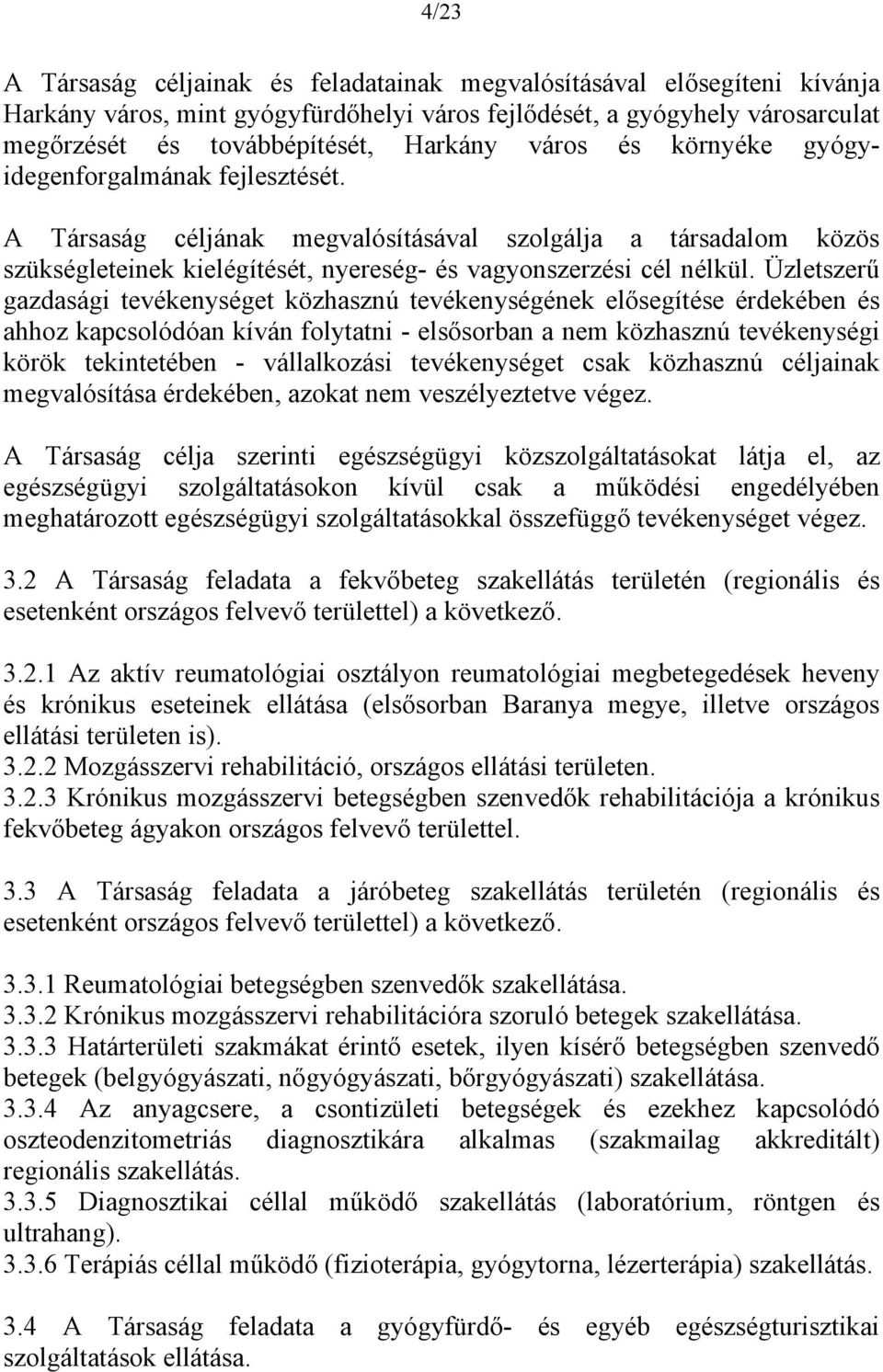 4/23

A Társaság céljainak és feladatainak megvalósításával elősegíteni kívánja Harkány város, mint gyógyfürdőhelyi város fejlődését, a gyógyhely városarculat megőrzését és továbbépítését, Harkány város és környéke gyógyidegenforgalmának fejlesztését.

A Társaság céljának megvalósításával szolgálja a társadalom közös szükségleteinek kielégítését, nyereség- és vagyonszerzési cél nélkül. Üzletszerű gazdasági tevékenységet közhasznú tevékenységének elősegítése érdekében és ahhoz kapcsolódóan kíván folytatni - elsősorban a nem közhasznú tevékenységi körök tekintetében - vállalkozási tevékenységet csak közhasznú céljainak megvalósítása érdekében, azokat nem veszélyeztetve végez.

A Társaság célja szerinti egészségügyi közszolgáltatásokat látja el, az egészségügyi szolgáltatásokon kívül csak a működési engedélyében meghatározott egészségügyi szolgáltatásokkal összefüggő tevékenységet végez.

3.2 A Társaság feladata a fekvőbeteg szakellátás területén (regionális és esetenként országos felvevő területtel) a következő.

3.2.1 Az aktív reumatológiai osztályon reumatológiai megbetegedések heveny és krónikus eseteinek ellátása (elsősorban Baranya megye, illetve országos ellátási területen is).
3.2.2 Mozgásszervi rehabilitáció, országos ellátási területen.
3.2.3 Krónikus mozgásszervi betegségben szenvedők rehabilitációja a krónikus fekvőbeteg ágyakon országos felvevő területtel.

3.3 A Társaság feladata a járóbeteg szakellátás területén (regionális és esetenként országos felvevő területtel) a következő.

3.3.1 Reumatológiai betegségben szenvedők szakellátása.
3.3.2 Krónikus mozgásszervi rehabilitációra szoruló betegek szakellátása.
3.3.3 Határterületi szakmákat érintő esetek, ilyen kísérő betegségben szenvedő betegek (belgyógyászati, nőgyógyászati, bőrgyógyászati) szakellátása.
3.3.4 Az anyagcsere, a csontizületi betegségek és ezekhez kapcsolódó oszteodenzitometriás diagnosztikára alkalmas (szakmailag akkreditált) regionális szakellátás.
3.3.5 Diagnosztikai céllal működő szakellátás (laboratórium, röntgen és ultrahang).
3.3.6 Terápiás céllal működő (fizioterápia, gyógytorna, lézerterápia) szakellátás.

3.4 A Társaság feladata a gyógyfürdő- és egyéb egészségturisztikai szolgáltatások ellátása.